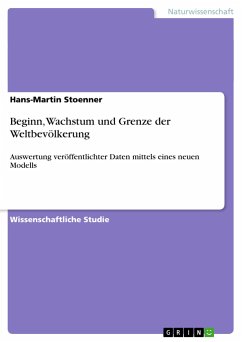 Naturwissenschaft

Hans-Martin Stoenner

Beginn, Wachstum und Grenze der Weltbevölkerung

Auswertung veröffentlichter Daten mittels eines neuen Modells

Wissenschaftliche Studie

GRIN